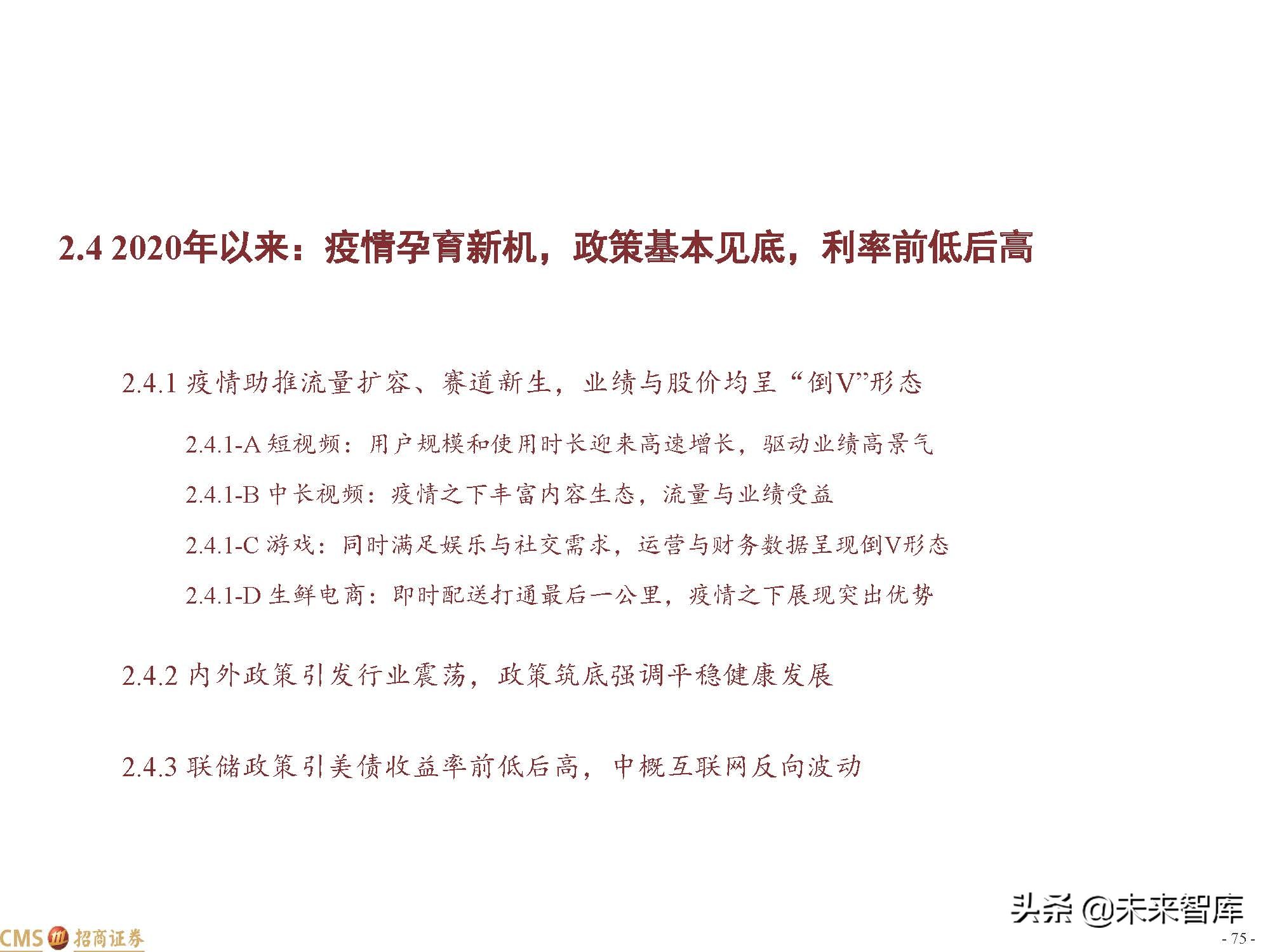 2.4 2020年以来：疫情孕育新机，政策基本见底，利率前低后高

2.4.1 疫情助推流量扩容、赛道新生，业绩与股价均呈“倒V”形态

2.4.1-A 短视频：用户规模和使用时长迎来高速增长，驱动业绩高景气

2.4.1-B 中长视频：疫情之下丰富内容生态，流量与业绩受益

2.4.1-C 游戏：同时满足娱乐与社交需求，运营与财务数据呈现倒V形态

2.4.1-D 生鲜电商：即时配送打通最后一公里，疫情之下展现突出优势

2.4.2 内外政策引发行业震荡，政策筑底强调平稳健康发展

2.4.3 联储政策引美债收益率前低后高，中概互联网反向波动

头条 @未来智库

CMS 招商证券

- 75 -